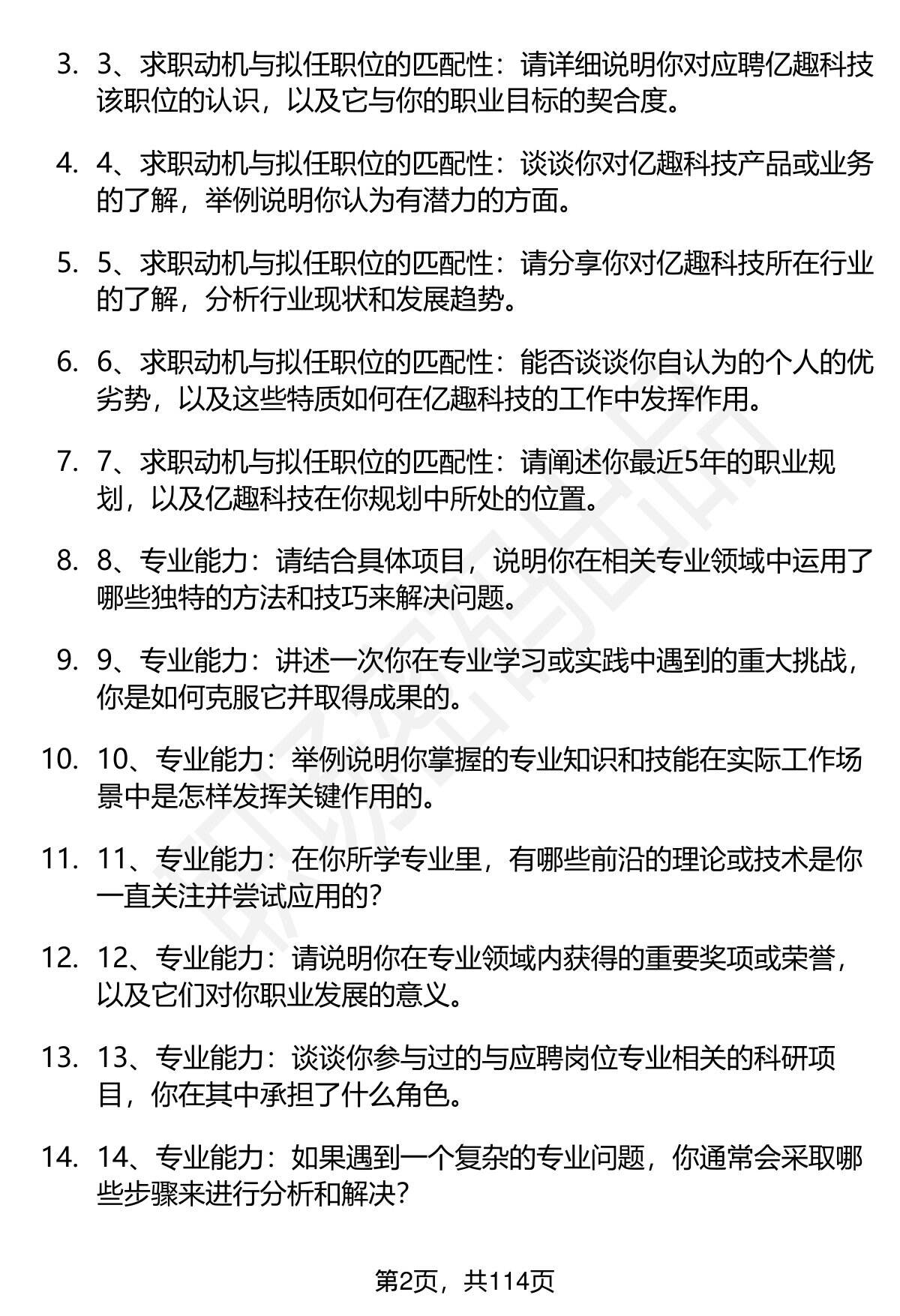 3. 3、求职动机与拟任职位的匹配性：请详细说明你对应聘亿趣科技该职位的认识，以及它与你的职业目标的契合度。

4. 4、求职动机与拟任职位的匹配性：谈谈你对亿趣科技产品或业务的了解，举例说明你认为有潜力的方面。

5. 5、求职动机与拟任职位的匹配性：请分享你对亿趣科技所在行业的了解，分析行业现状和发展趋势。

6. 6、求职动机与拟任职位的匹配性：能否谈谈你自认为的个人的优劣势，以及这些特质如何在亿趣科技的工作中发挥作用。

7. 7、求职动机与拟任职位的匹配性：请阐述你最近5年的职业规划，以及亿趣科技在你规划中所处的位置。

8. 8、专业能力：请结合具体项目，说明你在相关专业领域中运用了哪些独特的方法和技巧来解决问题。

9. 9、专业能力：讲述一次你在专业学习或实践中遇到的重大挑战，你是如何克服它并取得成果的。

10. 10、专业能力：举例说明你掌握的专业知识和技能在实际工作场景中是怎样发挥关键作用的。

11. 11、专业能力：在你所学专业里，有哪些前沿的理论或技术是你一直关注并尝试应用的？

12. 12、专业能力：请说明你在专业领域内获得的重要奖项或荣誉，以及它们对你职业发展的意义。

13. 13、专业能力：谈谈你参与过的与应聘岗位专业相关的科研项目，你在其中承担了什么角色。

14. 14、专业能力：如果遇到一个复杂的专业问题，你通常会采取哪些步骤来进行分析和解决？

第2页，共114页